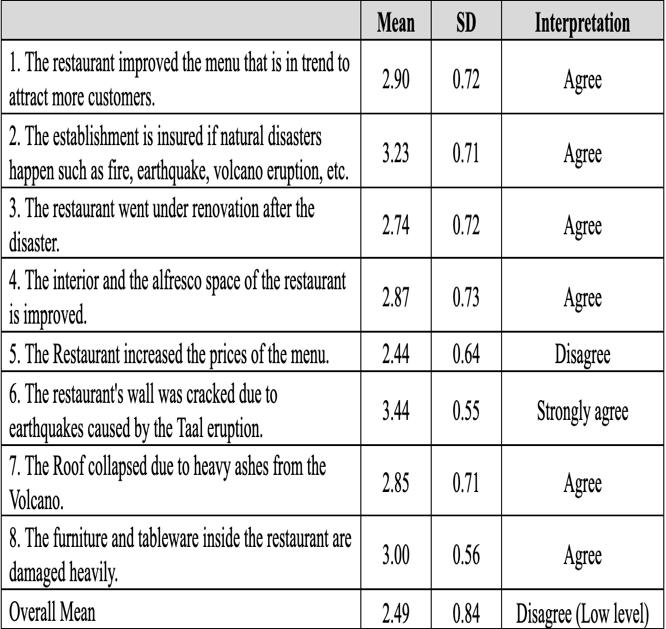 | | Mean | SD | Interpretation |
|---|---|---|---|
| 1. The restaurant improved the menu that is in trend to attract more customers. | 2.90 | 0.72 | Agree |
| 2. The establishment is insured if natural disasters happen such as fire, earthquake, volcano eruption, etc. | 3.23 | 0.71 | Agree |
| 3. The restaurant went under renovation after the disaster. | 2.74 | 0.72 | Agree |
| 4. The interior and the alfresco space of the restaurant is improved. | 2.87 | 0.73 | Agree |
| 5. The Restaurant increased the prices of the menu. | 2.44 | 0.64 | Disagree |
| 6. The restaurant's wall was cracked due to earthquakes caused by the Taal eruption. | 3.44 | 0.55 | Strongly agree |
| 7. The Roof collapsed due to heavy ashes from the Volcano. | 2.85 | 0.71 | Agree |
| 8. The furniture and tableware inside the restaurant are damaged heavily. | 3.00 | 0.56 | Agree |
| Overall Mean | 2.49 | 0.84 | Disagree (Low level) |